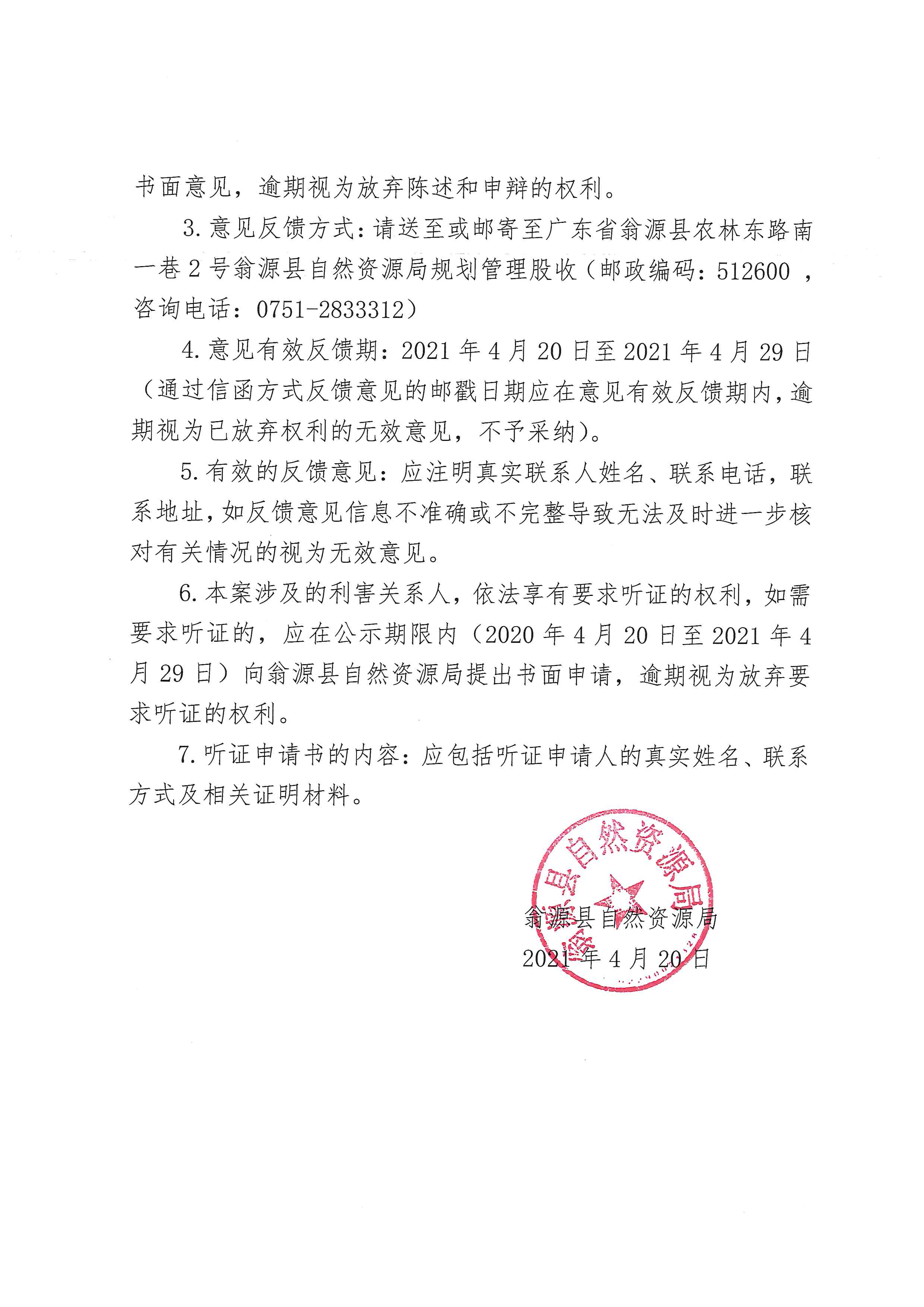 书面意见，逾期视为放弃陈述和申辩的权利。

3.意见反馈方式：请送至或邮寄至广东省翁源县农林东路南一巷2号翁源县自然资源局规划管理股收（邮政编码：512600，咨询电话：0751-2833312）

4.意见有效反馈期：2021年4月20日至2021年4月29日（通过信函方式反馈意见的邮戳日期应在意见有效反馈期内，逾期视为已放弃权利的无效意见，不予采纳）。

5.有效的反馈意见：应注明真实联系人姓名、联系电话，联系地址，如反馈意见信息不准确或不完整导致无法及时进一步核对有关情况的视为无效意见。

6.本案涉及的利害关系人，依法享有要求听证的权利，如需要求听证的，应在公示期限内（2020年4月20日至2021年4月29日）向翁源县自然资源局提出书面申请，逾期视为放弃要求听证的权利。

7.听证申请书的内容：应包括听证申请人的真实姓名、联系方式及相关证明材料。

翁源县自然资源局
2021年4月20日

翁源县自然资源局